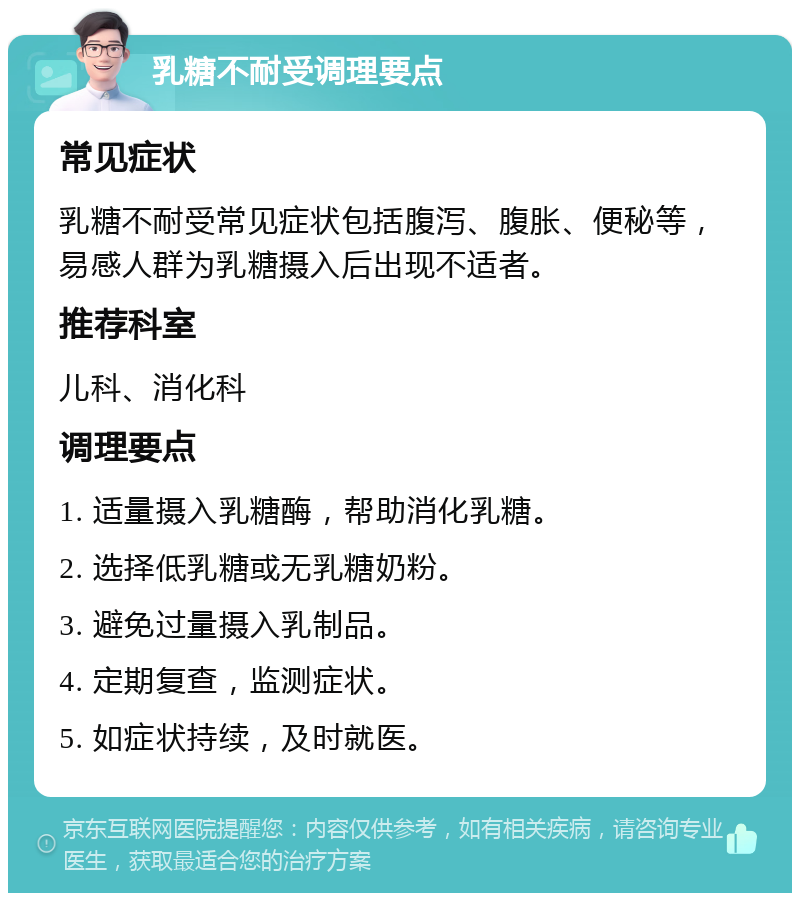 乳糖不耐受调理要点

常见症状

乳糖不耐受常见症状包括腹泻、腹胀、便秘等，易感人群为乳糖摄入后出现不适者。

推荐科室

儿科、消化科

调理要点

1. 适量摄入乳糖酶，帮助消化乳糖。

2. 选择低乳糖或无乳糖奶粉。

3. 避免过量摄入乳制品。

4. 定期复查，监测症状。

5. 如症状持续，及时就医。

京东互联网医院提醒您：内容仅供参考，如有相关疾病，请咨询专业医生，获取最适合您的治疗方案